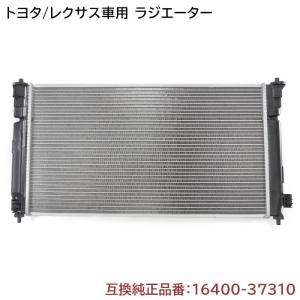 トヨタ/レクサス車用 ラジエーター

互換純正品番:16400-37310